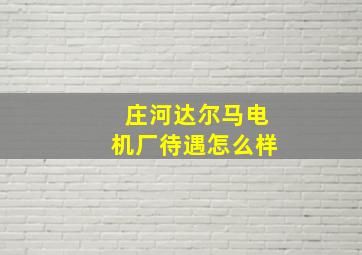 庄河达尔马电机厂待遇怎么样